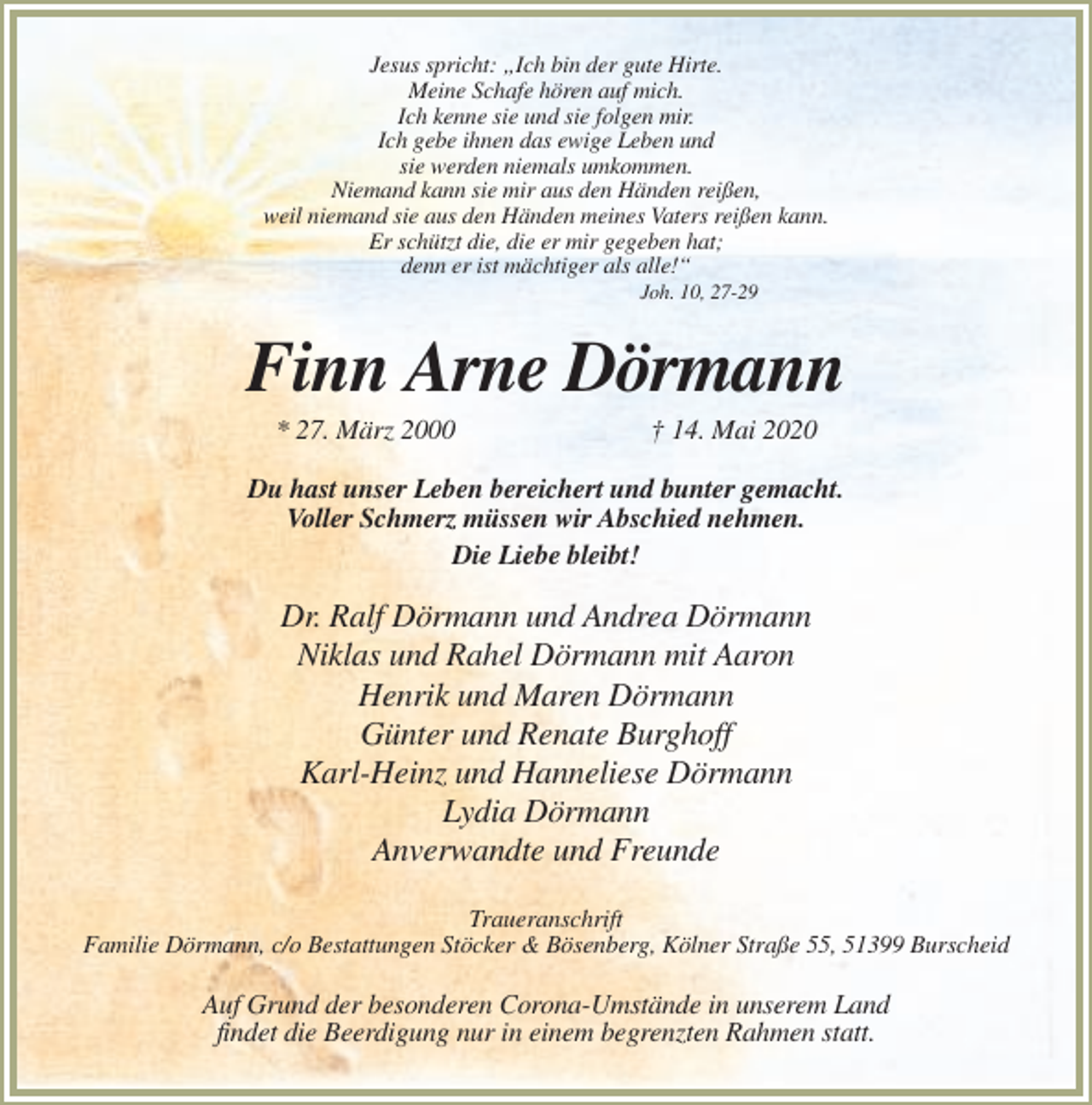 Jesus spricht: „Ich bin der gute Hirte.
Meine Schafe hören auf mich.
Ich kenne sie und sie folgen mir.
Ich gebe ihnen das ewige Leben und
sie werden niemals umkommen.
Niemand kann sie mir aus den Händen reißen,
weil niemand sie aus den Händen meines Vaters reißen kann.
Er schützt die, die er mir gegeben hat;
denn er ist mächtiger als alle!“
Joh. 10, 27-29

Finn Arne Dörmann

* 27. März 2000 † 14. Mai 2020

Du hast unser Leben bereichert und bunter gemacht.
Voller Schmerz müssen wir Abschied nehmen.
Die Liebe bleibt!

Dr. Ralf Dörmann und Andrea Dörmann
Niklas und Rahel Dörmann mit Aaron
Henrik und Maren Dörmann
Günter und Renate Burghoff
Karl-Heinz und Hanneliese Dörmann
Lydia Dörmann
Anverwandte und Freunde

Traueranschrift
Familie Dörmann, c/o Bestattungen Stöcker & Bösenberg, Kölner Straße 55, 51399 Burscheid

Auf Grund der besonderen Corona-Umstände in unserem Land
findet die Beerdigung nur in einem begrenzten Rahmen statt.